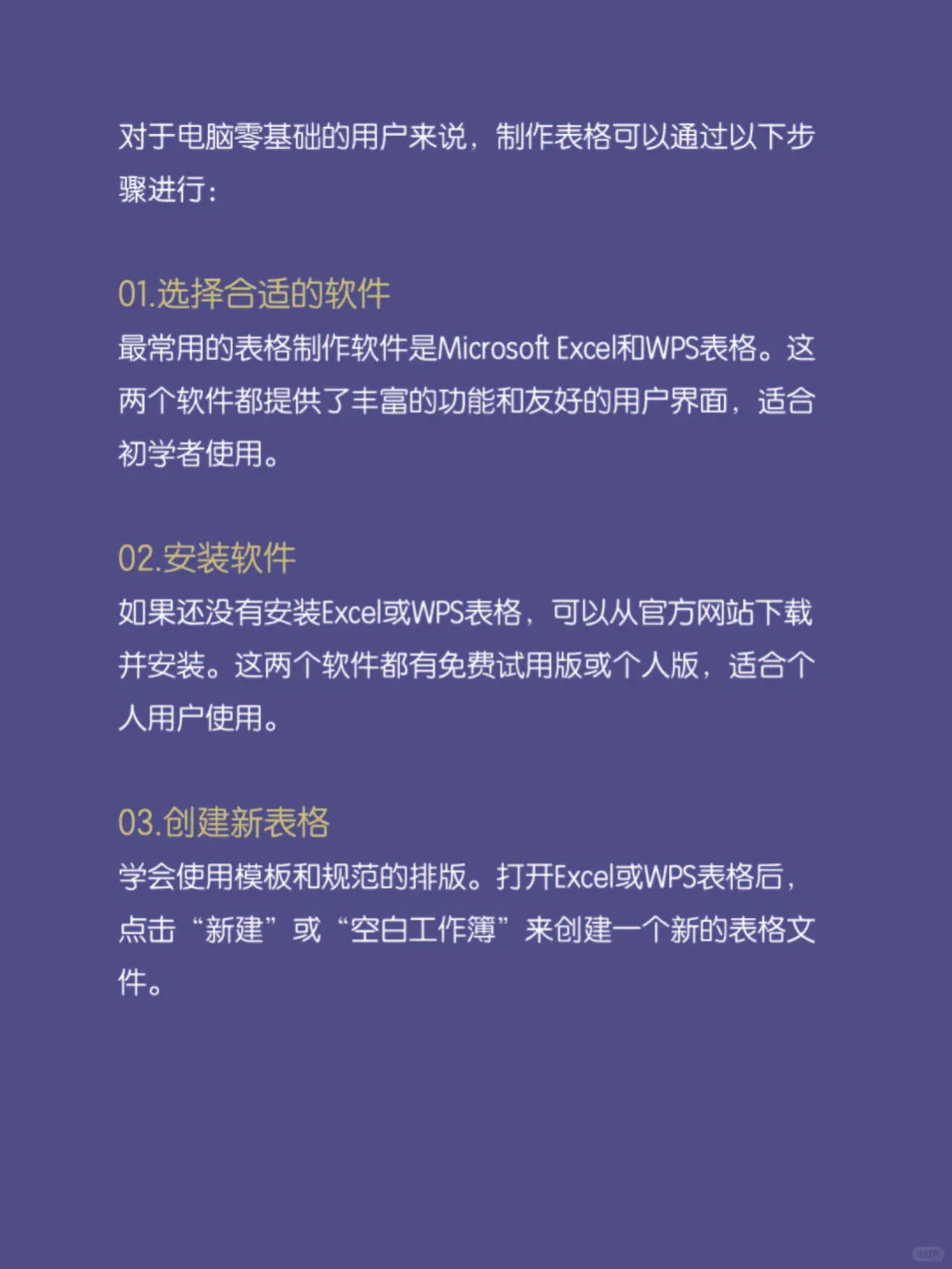 对于电脑零基础的用户来说，制作表格可以通过以下步骤进行：

01.选择合适的软件
最常用的表格制作软件是Microsoft Excel和WPS表格。这两个软件都提供了丰富的功能和友好的用户界面，适合初学者使用。

02.安装软件
如果还没有安装Excel或WPS表格，可以从官方网站下载并安装。这两个软件都有免费试用版或个人版，适合个人用户使用。

03.创建新表格
学会使用模板和规范的排版。打开Excel或WPS表格后，点击“新建”或“空白工作簿”来创建一个新的表格文件。

小红书